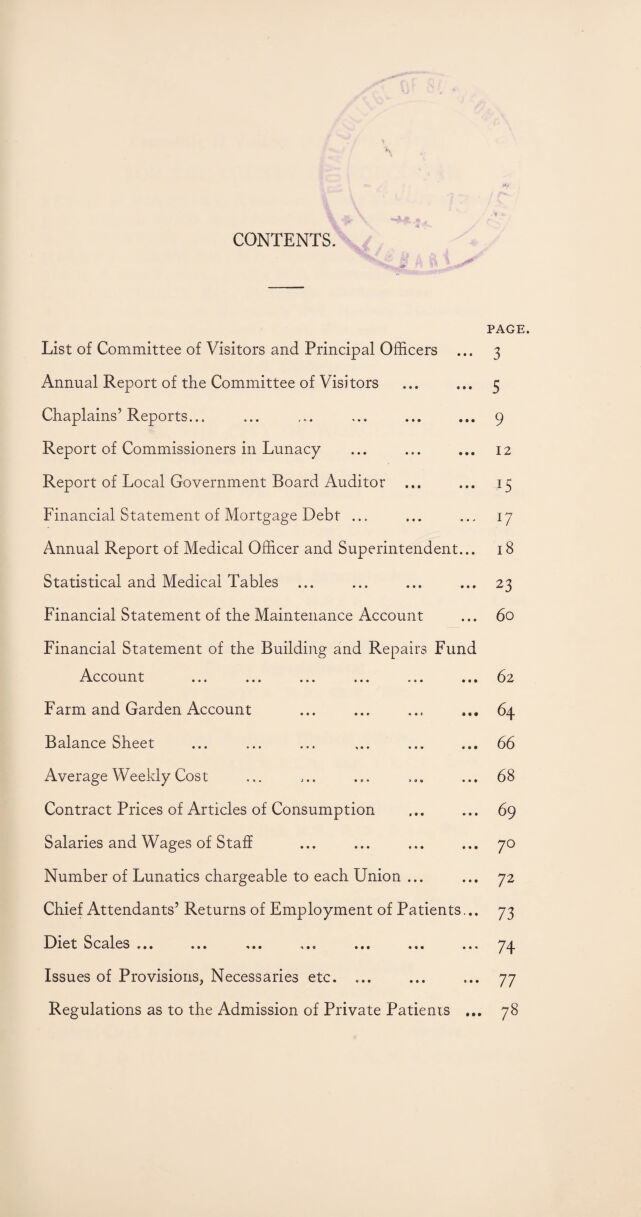 CONTENTS.

PAGE.

List of Committee of Visitors and Principal Officers 3

Annual Report of the Committee of Visitors 5

Chaplains' Reports 9

Report of Commissioners in Lunacy 12

Report of Local Government Board Auditor 15

Financial Statement of Mortgage Debt 17

Annual Report of Medical Officer and Superintendent 18

Statistical and Medical Tables 23

Financial Statement of the Maintenance Account 60

Financial Statement of the Building and Repairs Fund Account 62

Farm and Garden Account 64

Balance Sheet 66

Average Weekly Cost 68

Contract Prices of Articles of Consumption 69

Salaries and Wages of Staff 70

Number of Lunatics chargeable to each Union 72

Chief Attendants' Returns of Employment of Patients 73

Diet Scales 74

Issues of Provisions, Necessaries etc. 77

Regulations as to the Admission of Private Patients 78